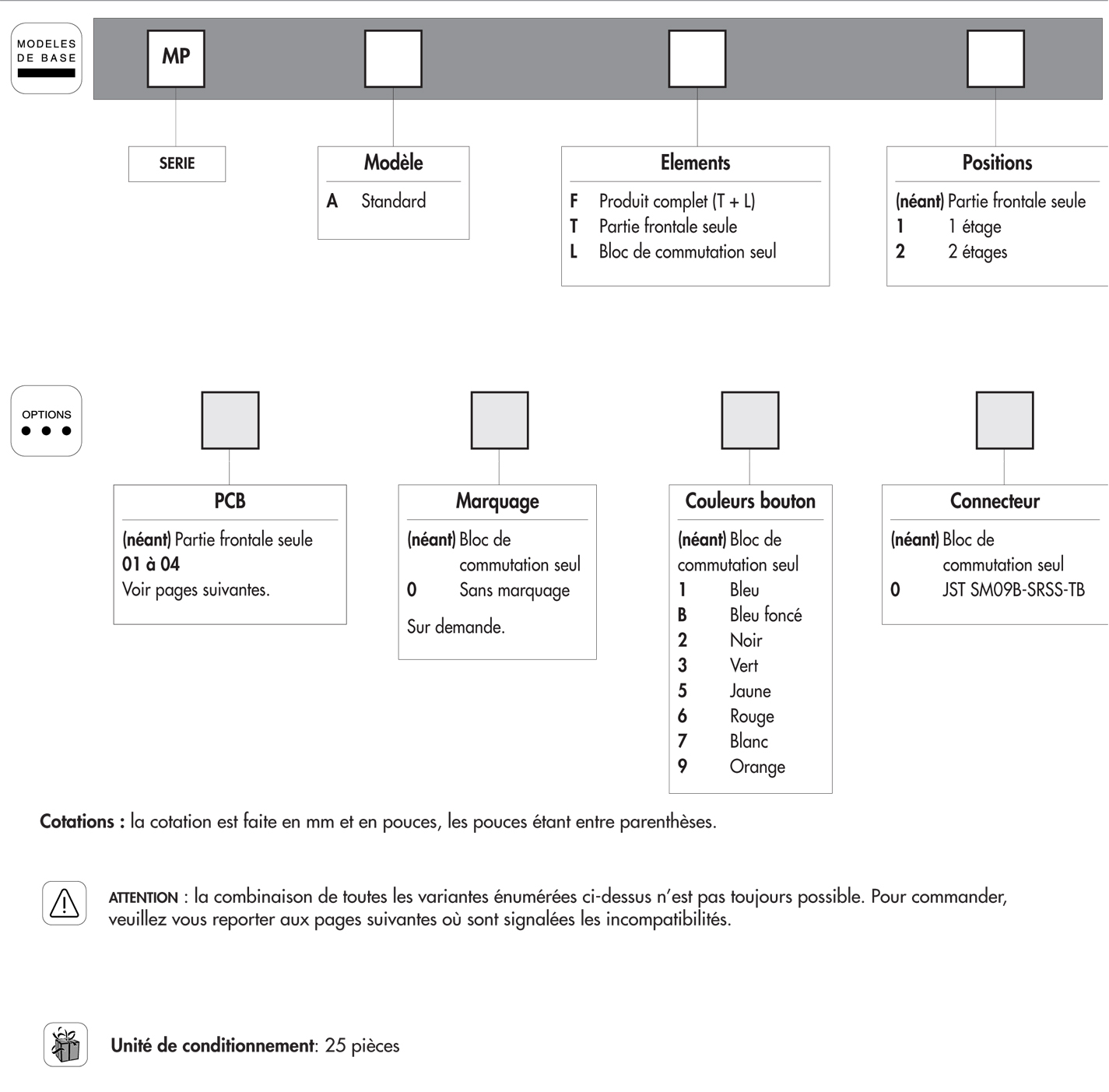 MODELES DE BASE

MP

SERIE

Modèle
A Standard

Elements
F Produit complet (T + L)
T Partie frontale seule
L Bloc de commutation seul

Positions
(néant) Partie frontale seule
1 1 étage
2 2 étages

OPTIONS

PCB
(néant) Partie frontale seule
01 à 04
Voir pages suivantes.

Marquage
(néant) Bloc de commutation seul
0 Sans marquage
Sur demande.

Couleurs bouton
(néant) Bloc de commutation seul
1 Bleu
B Bleu foncé
2 Noir
3 Vert
5 Jaune
6 Rouge
7 Blanc
9 Orange

Connecteur
(néant) Bloc de commutation seul
0 JST SM09B-SRSS-TB

Cotations : la cotation est faite en mm et en pouces, les pouces étant entre parenthèses.

ATTENTION : la combinaison de toutes les variantes énumérées ci-dessus n'est pas toujours possible. Pour commander, veuillez vous reporter aux pages suivantes où sont signalées les incompatibilités.

Unité de conditionnement: 25 pièces